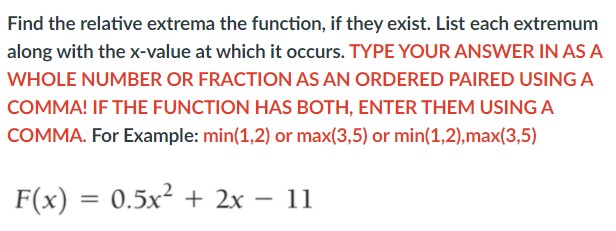 Find the relative extrema the function, if they exist. List each extremum along with the x-value at which it occurs. TYPE YOUR ANSWER IN AS A WHOLE NUMBER OR FRACTION AS AN ORDERED PAIRED USING A COMMA! IF THE FUNCTION HAS BOTH, ENTER THEM USING A COMMA. For Example: min(1,2) or max(3,5) or min(1,2),max(3,5)

$F(x) = 0.5x^2 + 2x - 11$